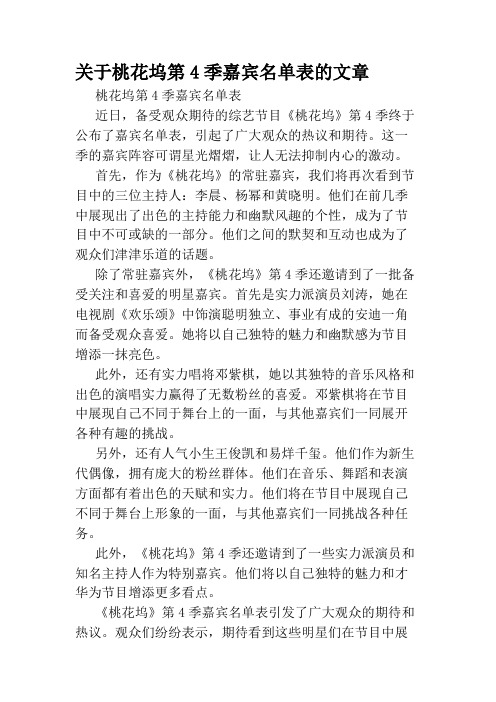 关于桃花坞第 4 季嘉宾名单表的文章

桃花坞第 4 季嘉宾名单表

近日，备受观众期待的综艺节目《桃花坞》第 4 季终于公布了嘉宾名单表，引起了广大观众的热议和期待。这一季的嘉宾阵容可谓星光熠熠，让人无法抑制内心的激动。

首先，作为《桃花坞》的常驻嘉宾，我们将再次看到节目中的三位主持人：李晨、杨幂和黄晓明。他们在前几季中展现出了出色的主持能力和幽默风趣的个性，成为了节目中不可或缺的一部分。他们之间的默契和互动也成为了观众们津津乐道的话题。

除了常驻嘉宾外，《桃花坞》第 4 季还邀请到了一批备受关注和喜爱的明星嘉宾。首先是实力派演员刘涛，她在电视剧《欢乐颂》中饰演聪明独立、事业有成的安迪一角而备受观众喜爱。她将以自己独特的魅力和幽默感为节目增添一抹亮色。

此外，还有实力唱将邓紫棋，她以其独特的音乐风格和出色的演唱实力赢得了无数粉丝的喜爱。邓紫棋将在节目中展现自己不同于舞台上的一面，与其他嘉宾们一同展开各种有趣的挑战。

另外，还有人气小生王俊凯和易烊千玺。他们作为新生代偶像，拥有庞大的粉丝群体。他们在音乐、舞蹈和表演方面都有着出色的天赋和实力。他们将在节目中展现自己不同于舞台上形象的一面，与其他嘉宾们一同挑战各种任务。

此外，《桃花坞》第 4 季还邀请到了一些实力派演员和知名主持人作为特别嘉宾。他们将以自己独特的魅力和才华为节目增添更多看点。

《桃花坞》第 4 季嘉宾名单表引发了广大观众的期待和热议。观众们纷纷表示，期待看到这些明星们在节目中展